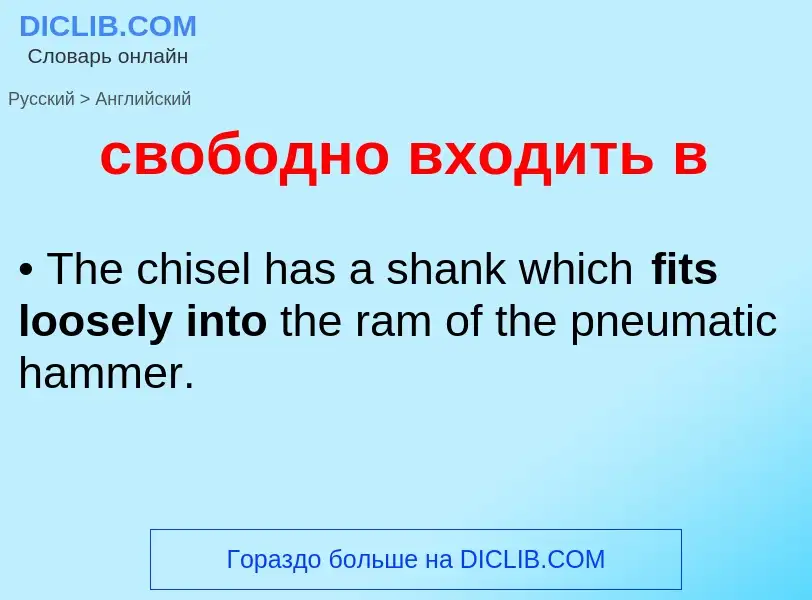 DICLIB.COM
Словарь онлайн

Русский > Английский

свободно входить в

• The chisel has a shank which fits loosely into the ram of the pneumatic hammer.

Гораздо больше на DICLIB.COM